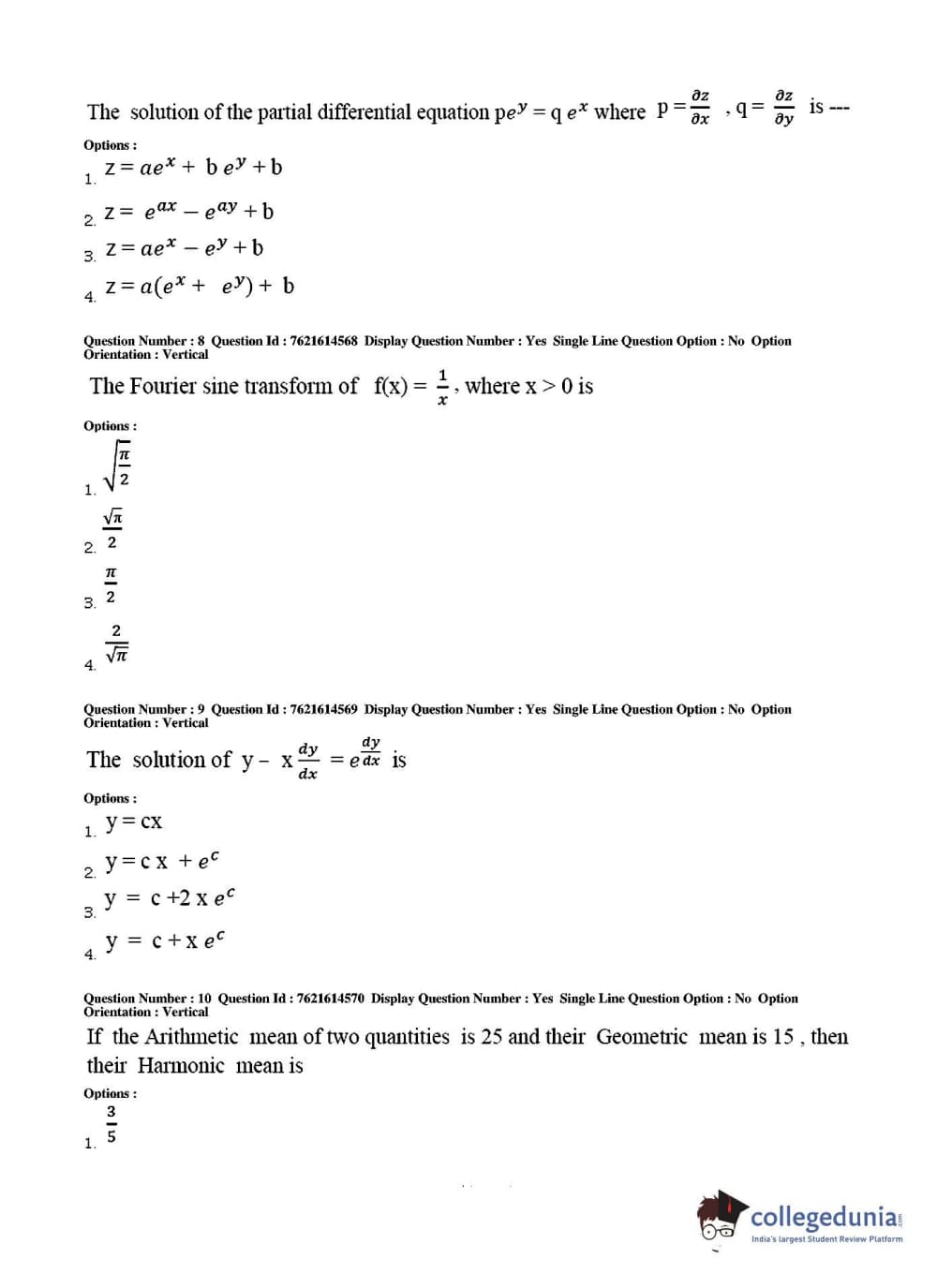 The solution of the partial differential equation $pe^y = q\,e^x$ where $p = \frac{\partial z}{\partial x}$ , $q = \frac{\partial z}{\partial y}$ is ---

Options :

1. $z = ae^x + b\,e^y + b$

2. $z = e^{ax} - e^{ay} + b$

3. $z = ae^x - e^y + b$

4. $z = a(e^x + e^y) + b$

Question Number : 8 Question Id : 7621614568 Display Question Number : Yes Single Line Question Option : No Option Orientation : Vertical

The Fourier sine transform of $f(x) = \frac{1}{x}$, where $x > 0$ is

Options :

1. $\sqrt{\frac{\pi}{2}}$

2. $\frac{\sqrt{\pi}}{2}$

3. $\frac{\pi}{2}$

4. $\frac{2}{\sqrt{\pi}}$

Question Number : 9 Question Id : 7621614569 Display Question Number : Yes Single Line Question Option : No Option Orientation : Vertical

The solution of $y - x\frac{dy}{dx} = e^{\frac{dy}{dx}}$ is

Options :

1. $y = cx$

2. $y = c\,x + e^c$

3. $y = c + 2\,x\,e^c$

4. $y = c + x\,e^c$

Question Number : 10 Question Id : 7621614570 Display Question Number : Yes Single Line Question Option : No Option Orientation : Vertical

If the Arithmetic mean of two quantities is 25 and their Geometric mean is 15 , then their Harmonic mean is

Options :

1. $\frac{3}{5}$

collegedunia
India's largest Student Review Platform